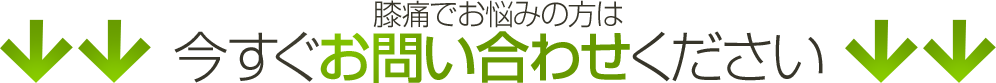 膝痛でお悩みの方は
今すぐお問い合わせください